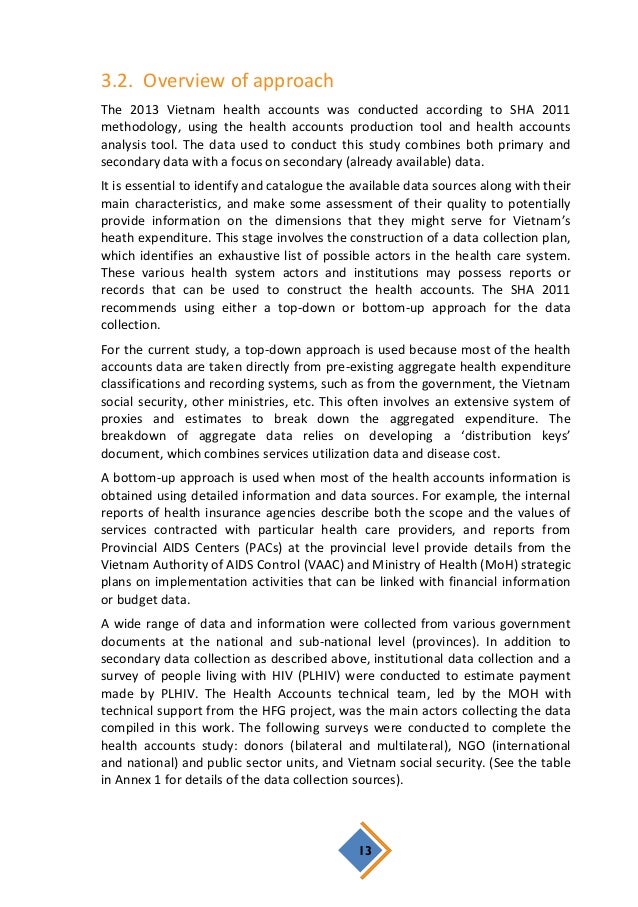 3.2. Overview of approach

The 2013 Vietnam health accounts was conducted according to SHA 2011 methodology, using the health accounts production tool and health accounts analysis tool. The data used to conduct this study combines both primary and secondary data with a focus on secondary (already available) data.

It is essential to identify and catalogue the available data sources along with their main characteristics, and make some assessment of their quality to potentially provide information on the dimensions that they might serve for Vietnam's heath expenditure. This stage involves the construction of a data collection plan, which identifies an exhaustive list of possible actors in the health care system. These various health system actors and institutions may possess reports or records that can be used to construct the health accounts. The SHA 2011 recommends using either a top-down or bottom-up approach for the data collection.

For the current study, a top-down approach is used because most of the health accounts data are taken directly from pre-existing aggregate health expenditure classifications and recording systems, such as from the government, the Vietnam social security, other ministries, etc. This often involves an extensive system of proxies and estimates to break down the aggregated expenditure. The breakdown of aggregate data relies on developing a 'distribution keys' document, which combines services utilization data and disease cost.

A bottom-up approach is used when most of the health accounts information is obtained using detailed information and data sources. For example, the internal reports of health insurance agencies describe both the scope and the values of services contracted with particular health care providers, and reports from Provincial AIDS Centers (PACs) at the provincial level provide details from the Vietnam Authority of AIDS Control (VAAC) and Ministry of Health (MoH) strategic plans on implementation activities that can be linked with financial information or budget data.

A wide range of data and information were collected from various government documents at the national and sub-national level (provinces). In addition to secondary data collection as described above, institutional data collection and a survey of people living with HIV (PLHIV) were conducted to estimate payment made by PLHIV. The Health Accounts technical team, led by the MOH with technical support from the HFG project, was the main actors collecting the data compiled in this work. The following surveys were conducted to complete the health accounts study: donors (bilateral and multilateral), NGO (international and national) and public sector units, and Vietnam social security. (See the table in Annex 1 for details of the data collection sources).

13